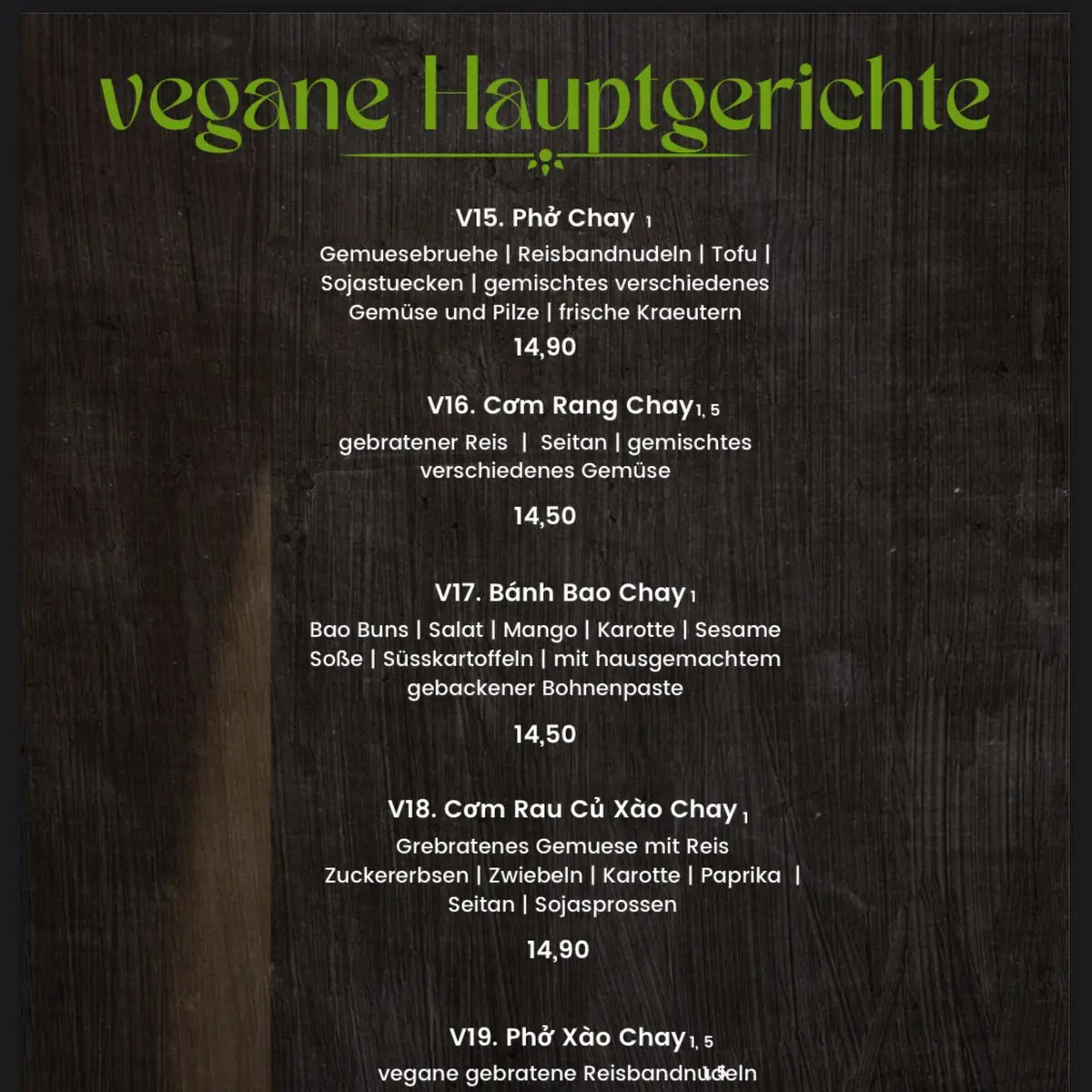 vegane Hauptgerichte

V15. Phở Chay 1

Gemuesebruehe | Reisbandnudeln | Tofu | Sojastuecken | gemischtes verschiedenes Gemüse und Pilze | frische Kraeutern

14,90

V16. Cơm Rang Chay 1, 5

gebratener Reis | Seitan | gemischtes verschiedenes Gemüse

14,50

V17. Bánh Bao Chay 1

Bao Buns | Salat | Mango | Karotte | Sesame Soße | Süsskartoffeln | mit hausgemachtem gebackener Bohnenpaste

14,50

V18. Cơm Rau Củ Xào Chay 1

Grebratenes Gemuese mit Reis Zuckererbsen | Zwiebeln | Karotte | Paprika | Seitan | Sojasprossen

14,90

V19. Phở Xào Chay 1, 5

vegane gebratene Reisbandnudeln